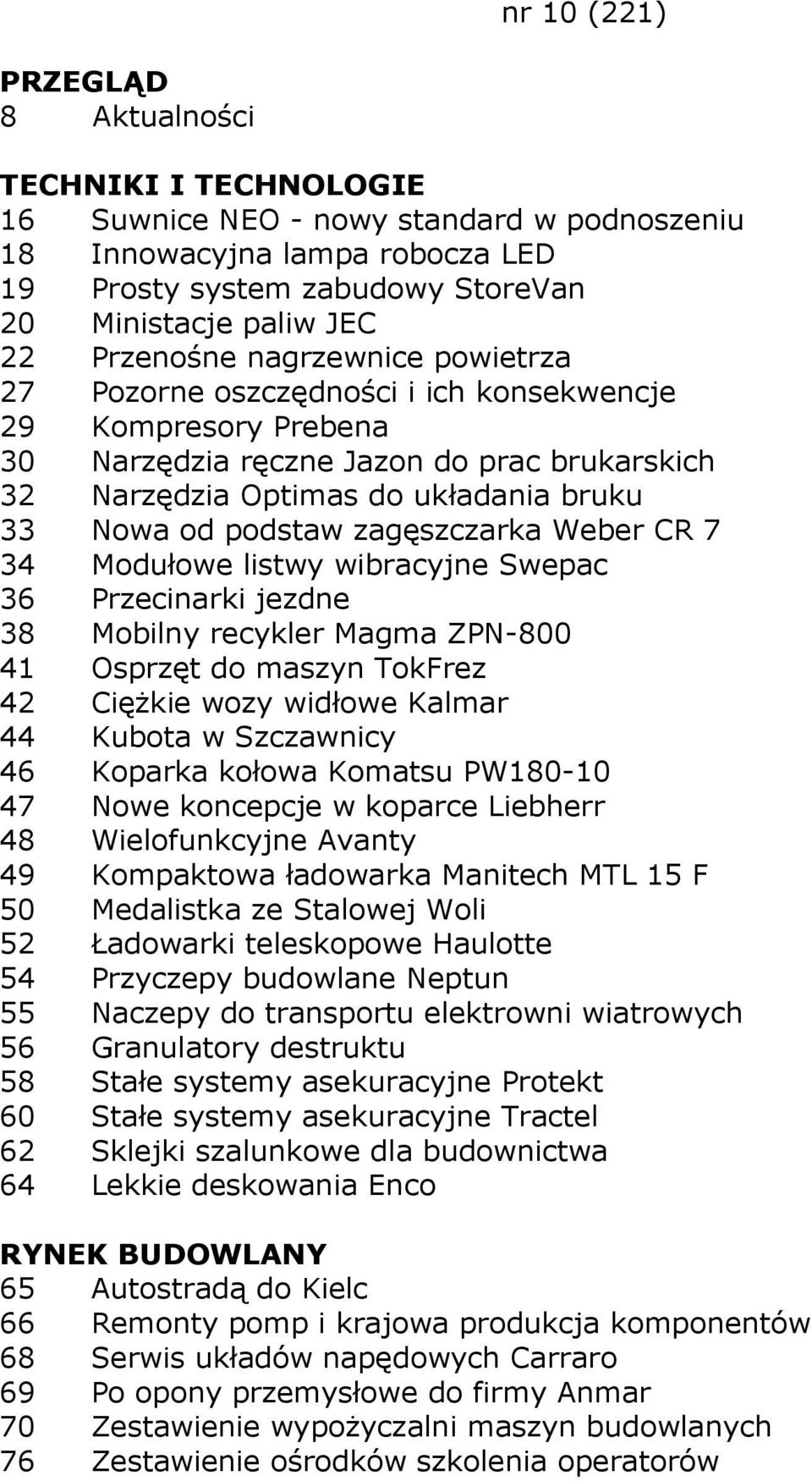 nr 10 (221)

PRZEGLĄD
8 Aktualności

TECHNIKI I TECHNOLOGIE
16 Suwnice NEO - nowy standard w podnoszeniu
18 Innowacyjna lampa robocza LED
19 Prosty system zabudowy StoreVan
20 Ministacje paliw JEC
22 Przenośne nagrzewnice powietrza
27 Pozorne oszczędności i ich konsekwencje
29 Kompresory Prebena
30 Narzędzia ręczne Jazon do prac brukarskich
32 Narzędzia Optimas do układania bruku
33 Nowa od podstaw zagęszczarka Weber CR 7
34 Modułowe listwy wibracyjne Swepac
36 Przecinarki jezdne
38 Mobilny recykler Magma ZPN-800
41 Osprzęt do maszyn TokFrez
42 Ciężkie wozy widłowe Kalmar
44 Kubota w Szczawnicy
46 Koparka kołowa Komatsu PW180-10
47 Nowe koncepcje w koparce Liebherr
48 Wielofunkcyjne Avanty
49 Kompaktowa ładowarka Manitech MTL 15 F
50 Medalistka ze Stalowej Woli
52 Ładowarki teleskopowe Haulotte
54 Przyczepy budowlane Neptun
55 Naczepy do transportu elektrowni wiatrowych
56 Granulatory destruktu
58 Stałe systemy asekuracyjne Protekt
60 Stałe systemy asekuracyjne Tractel
62 Sklejki szalunkowe dla budownictwa
64 Lekkie deskowania Enco

RYNEK BUDOWLANY
65 Autostradą do Kielc
66 Remonty pomp i krajowa produkcja komponentów
68 Serwis układów napędowych Carraro
69 Po opony przemysłowe do firmy Anmar
70 Zestawienie wypożyczalni maszyn budowlanych
76 Zestawienie ośrodków szkolenia operatorów